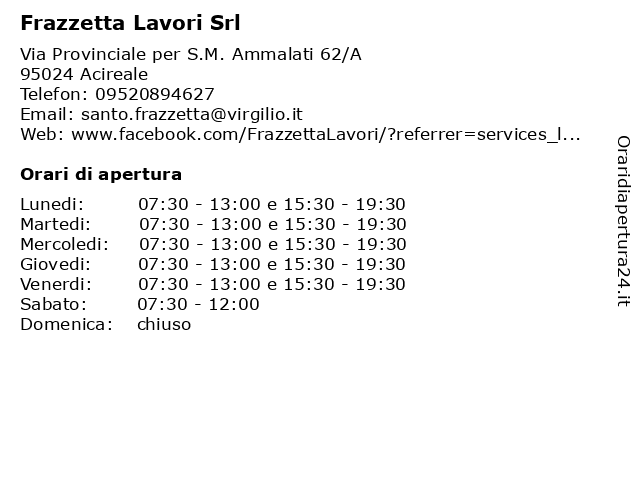 Frazzetta Lavori Srl

Via Provinciale per S.M. Ammalati 62/A
95024 Acireale
Telefon: 09520894627
Email: santo.frazzetta@virgilio.it
Web: www.facebook.com/FrazzettaLavori/?referrer=services_l...

Orari di apertura

| | |
|---|---|
| Lunedi: | 07:30 - 13:00 e 15:30 - 19:30 |
| Martedi: | 07:30 - 13:00 e 15:30 - 19:30 |
| Mercoledi: | 07:30 - 13:00 e 15:30 - 19:30 |
| Giovedi: | 07:30 - 13:00 e 15:30 - 19:30 |
| Venerdi: | 07:30 - 13:00 e 15:30 - 19:30 |
| Sabato: | 07:30 - 12:00 |
| Domenica: | chiuso |

Oraridiapertura24.it